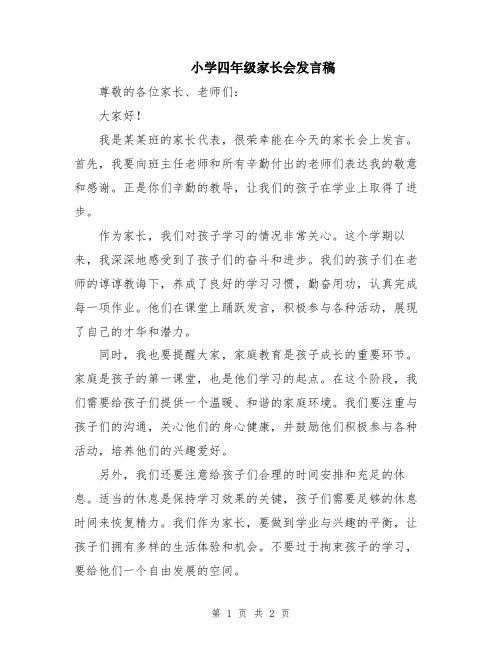 小学四年级家长会发言稿

尊敬的各位家长、老师们：

大家好！

我是某某班的家长代表，很荣幸能在今天的家长会上发言。首先，我要向班主任老师和所有辛勤付出的老师们表达我的敬意和感谢。正是你们辛勤的教导，让我们的孩子在学业上取得了进步。

作为家长，我们对孩子学习的情况非常关心。这个学期以来，我深深地感受到了孩子们的奋斗和进步。我们的孩子们在老师的谆谆教诲下，养成了良好的学习习惯，勤奋用功，认真完成每一项作业。他们在课堂上踊跃发言，积极参与各种活动，展现了自己的才华和潜力。

同时，我也要提醒大家，家庭教育是孩子成长的重要环节。家庭是孩子的第一课堂，也是他们学习的起点。在这个阶段，我们需要给孩子们提供一个温暖、和谐的家庭环境。我们要注重与孩子们的沟通，关心他们的身心健康，并鼓励他们积极参与各种活动，培养他们的兴趣爱好。

另外，我们还要注意给孩子们合理的时间安排和充足的休息。适当的休息是保持学习效果的关键，孩子们需要足够的休息时间来恢复精力。我们作为家长，要做到学业与兴趣的平衡，让孩子们拥有多样的生活体验和机会。不要过于拘束孩子的学习，要给他们一个自由发展的空间。

第 1 页 共 2 页